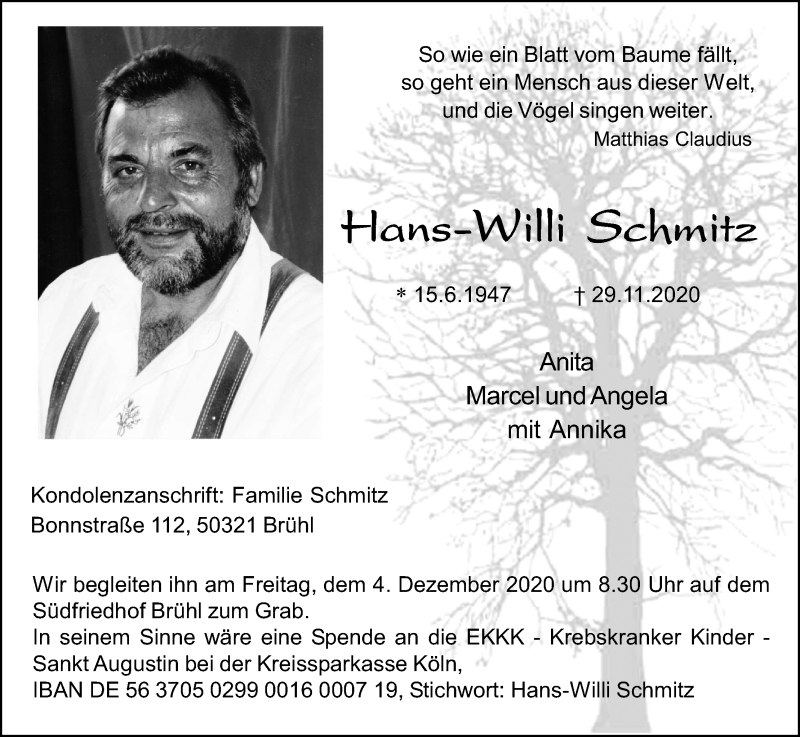 So wie ein Blatt vom Baume fällt,
so geht ein Mensch aus dieser Welt,
und die Vögel singen weiter.
Matthias Claudius

Hans-Willi Schmitz

* 15.6.1947 † 29.11.2020

Anita
Marcel und Angela
mit Annika

Kondolenzanschrift: Familie Schmitz
Bonnstraße 112, 50321 Brühl

Wir begleiten ihn am Freitag, dem 4. Dezember 2020 um 8.30 Uhr auf dem Südfriedhof Brühl zum Grab.
In seinem Sinne wäre eine Spende an die EKKK - Krebskranker Kinder - Sankt Augustin bei der Kreissparkasse Köln,
IBAN DE 56 3705 0299 0016 0007 19, Stichwort: Hans-Willi Schmitz